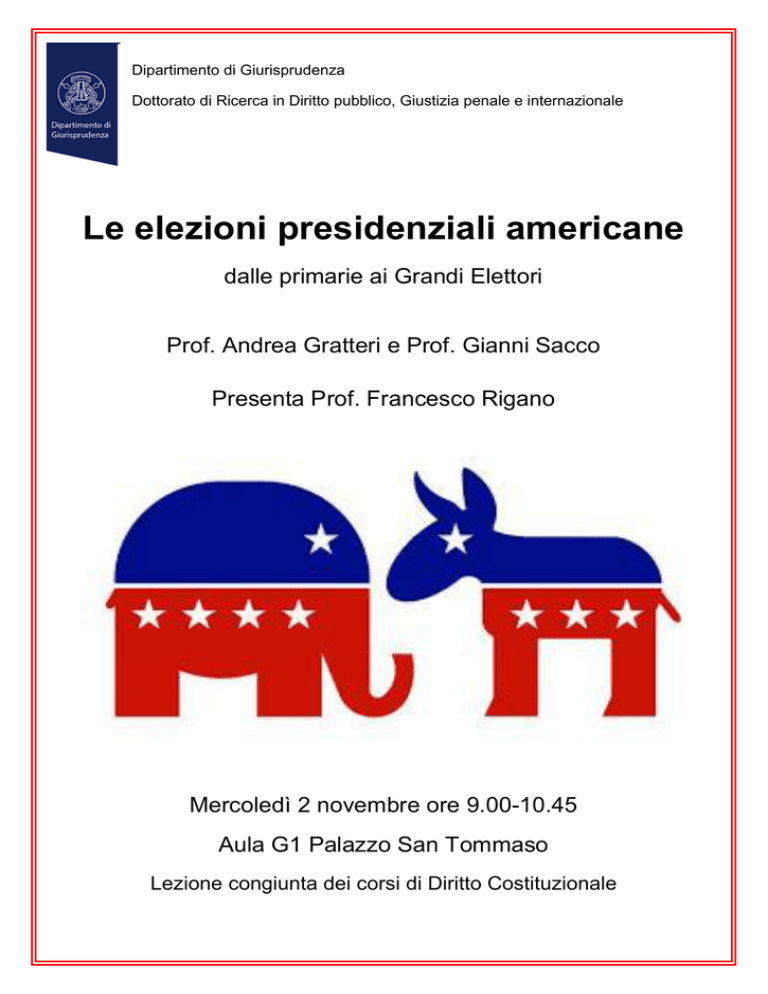 Dipartimento di Giurisprudenza

Dipartimento di Giurisprudenza

Dottorato di Ricerca in Diritto pubblico, Giustizia penale e internazionale

Le elezioni presidenziali americane

dalle primarie ai Grandi Elettori

Prof. Andrea Gratteri e Prof. Gianni Sacco

Presenta Prof. Francesco Rigano

Mercoledì 2 novembre ore 9.00-10.45

Aula G1 Palazzo San Tommaso

Lezione congiunta dei corsi di Diritto Costituzionale